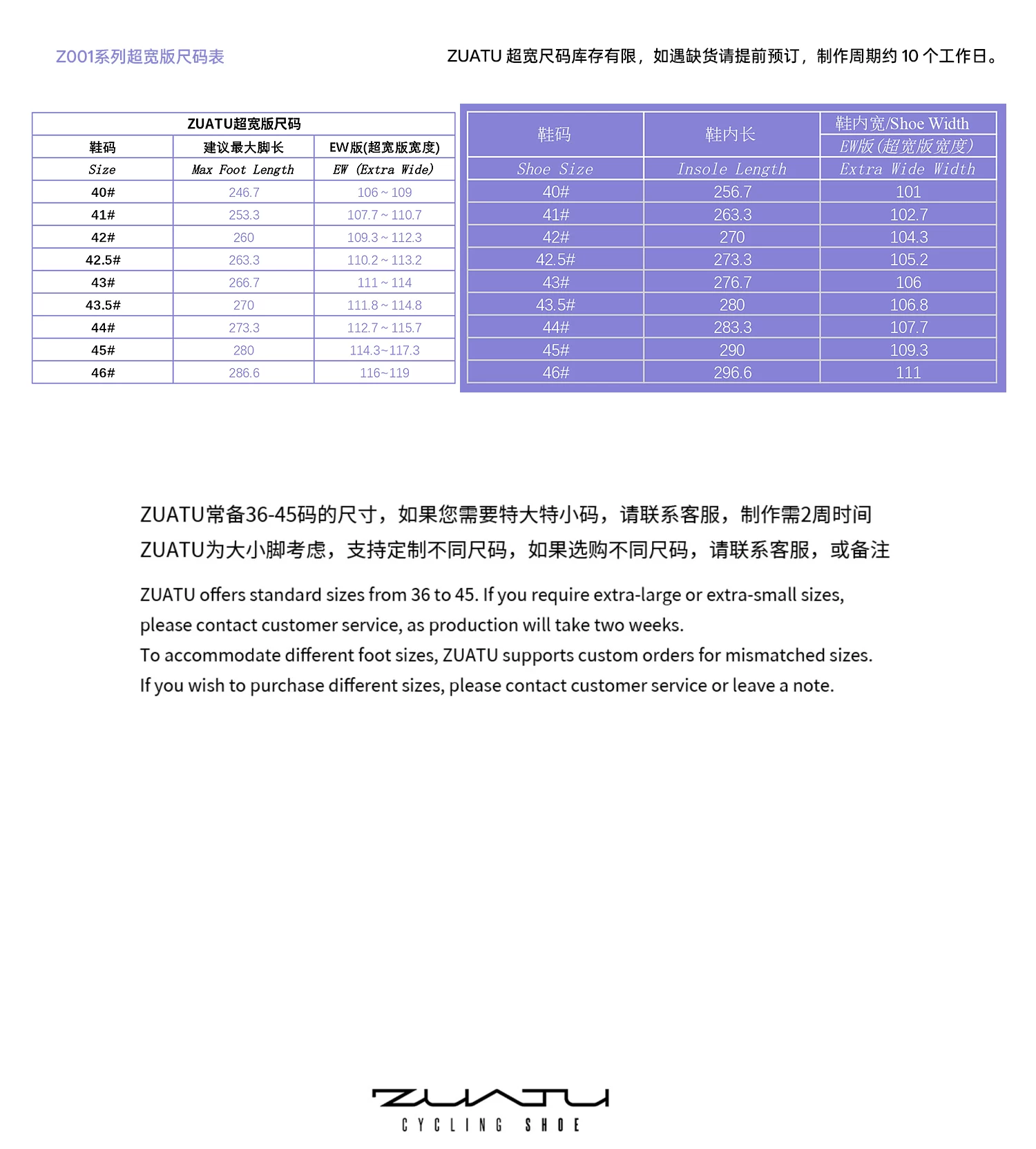 Z001系列超宽版尺码表

ZUATU超宽尺码库存有限，如遇缺货请提前预订，制作周期约10个工作日。

| ZUATU超宽版尺码 | | |
|---|---|---|
| 鞋码 | 建议最大脚长 | EW版(超宽版宽度) |
| Size | Max Foot Length | EW (Extra Wide) |
| 40# | 246.7 | 106 ~ 109 |
| 41# | 253.3 | 107.7 ~ 110.7 |
| 42# | 260 | 109.3 ~ 112.3 |
| 42.5# | 263.3 | 110.2 ~ 113.2 |
| 43# | 266.7 | 111 ~ 114 |
| 43.5# | 270 | 111.8 ~ 114.8 |
| 44# | 273.3 | 112.7 ~ 115.7 |
| 45# | 280 | 114.3~117.3 |
| 46# | 286.6 | 116~119 |

| 鞋码 | 鞋内长 | 鞋内宽/Shoe Width |
|---|---|---|
| | | EW版(超宽版宽度) |
| Shoe Size | Insole Length | Extra Wide Width |
| 40# | 256.7 | 101 |
| 41# | 263.3 | 102.7 |
| 42# | 270 | 104.3 |
| 42.5# | 273.3 | 105.2 |
| 43# | 276.7 | 106 |
| 43.5# | 280 | 106.8 |
| 44# | 283.3 | 107.7 |
| 45# | 290 | 109.3 |
| 46# | 296.6 | 111 |

ZUATU常备36-45码的尺寸，如果您需要特大特小码，请联系客服，制作需2周时间
ZUATU为大小脚考虑，支持定制不同尺码，如果选购不同尺码，请联系客服，或备注

ZUATU offers standard sizes from 36 to 45. If you require extra-large or extra-small sizes, please contact customer service, as production will take two weeks.
To accommodate different foot sizes, ZUATU supports custom orders for mismatched sizes.
If you wish to purchase different sizes, please contact customer service or leave a note.

ZUATU
CYCLING SHOE